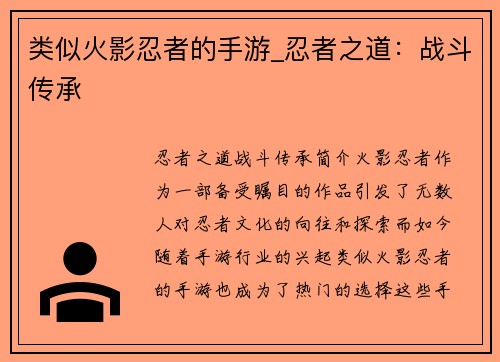 类似火影忍者的手游_忍者之道：战斗传承

忍者之道战斗传承简介火影忍者作为一部备受瞩目的作品引发了无数人对忍者文化的向往和探索而如今随着手游行业的兴起类似火影忍者的手游也成为了热门的选择这些手